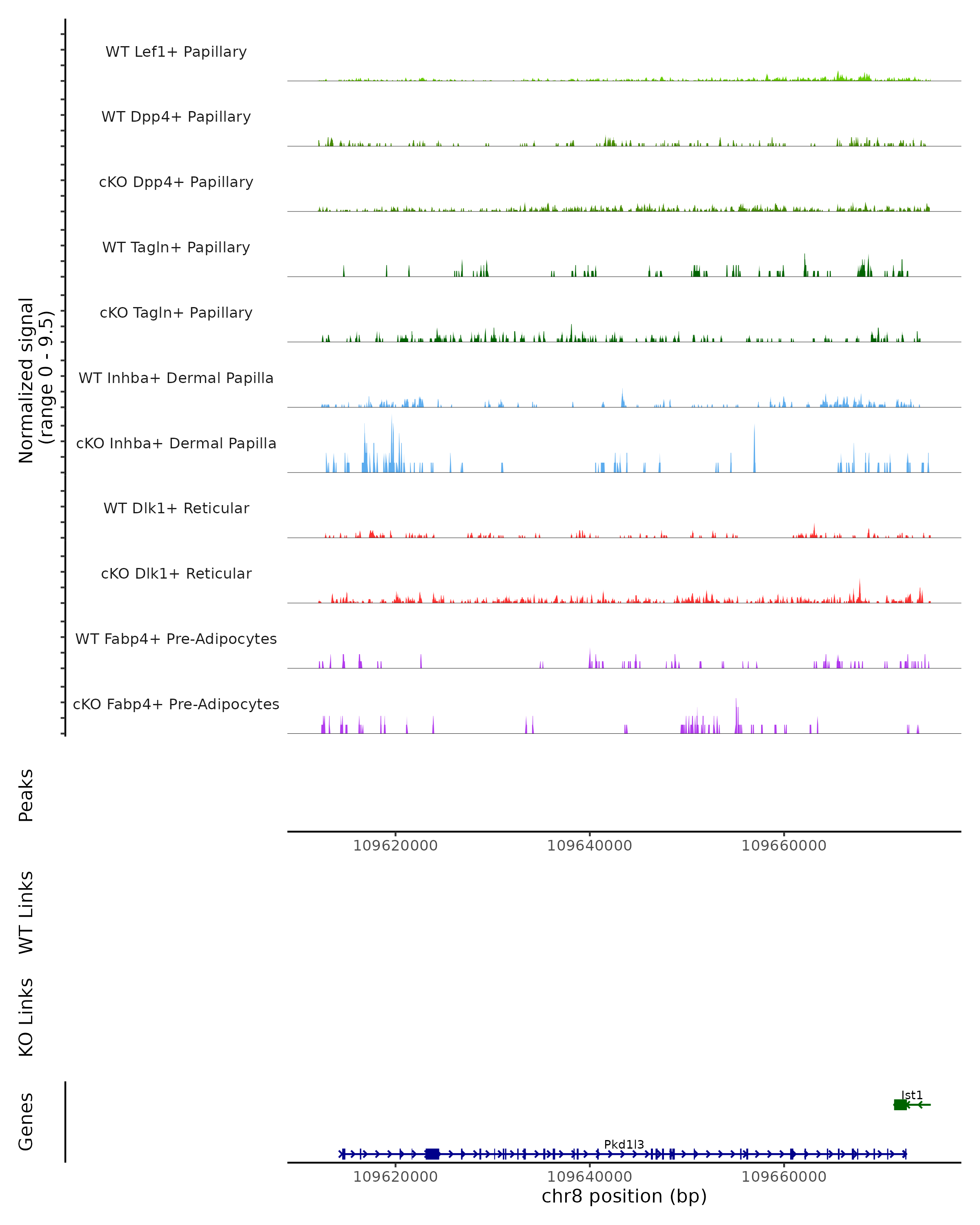 Normalized signal
(range 0 - 9.5)

WT Lef1+ Papillary

WT Dpp4+ Papillary

cKO Dpp4+ Papillary

WT Tagln+ Papillary

cKO Tagln+ Papillary

WT Inhba+ Dermal Papilla

cKO Inhba+ Dermal Papilla

WT Dlk1+ Reticular

cKO Dlk1+ Reticular

WT Fabp4+ Pre-Adipocytes

cKO Fabp4+ Pre-Adipocytes

Peaks

109620000 109640000 109660000

WT Links

KO Links

Genes

Ist1

Pkd1l3

109620000 109640000 109660000

chr8 position (bp)